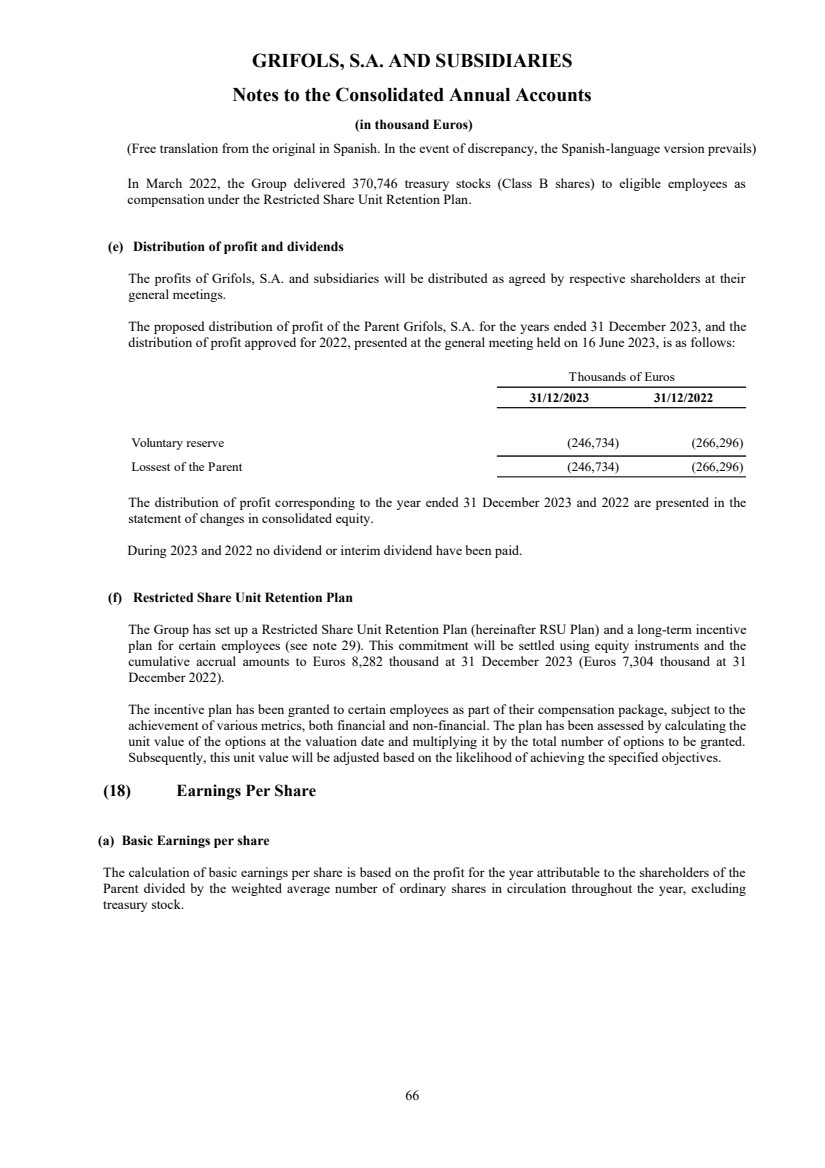 GRIFOLS, S.A. AND SUBSIDIARIES

Notes to the Consolidated Annual Accounts

(in thousand Euros)

(Free translation from the original in Spanish. In the event of discrepancy, the Spanish-language version prevails)

In March 2022, the Group delivered 370,746 treasury stocks (Class B shares) to eligible employees as compensation under the Restricted Share Unit Retention Plan.

(e) Distribution of profit and dividends

The profits of Grifols, S.A. and subsidiaries will be distributed as agreed by respective shareholders at their general meetings.

The proposed distribution of profit of the Parent Grifols, S.A. for the years ended 31 December 2023, and the distribution of profit approved for 2022, presented at the general meeting held on 16 June 2023, is as follows:

| | Thousands of Euros | |
|---|---|---|
| | 31/12/2023 | 31/12/2022 |
| Voluntary reserve | (246,734) | (266,296) |
| Lossest of the Parent | (246,734) | (266,296) |

The distribution of profit corresponding to the year ended 31 December 2023 and 2022 are presented in the statement of changes in consolidated equity.

During 2023 and 2022 no dividend or interim dividend have been paid.

(f) Restricted Share Unit Retention Plan

The Group has set up a Restricted Share Unit Retention Plan (hereinafter RSU Plan) and a long-term incentive plan for certain employees (see note 29). This commitment will be settled using equity instruments and the cumulative accrual amounts to Euros 8,282 thousand at 31 December 2023 (Euros 7,304 thousand at 31 December 2022).

The incentive plan has been granted to certain employees as part of their compensation package, subject to the achievement of various metrics, both financial and non-financial. The plan has been assessed by calculating the unit value of the options at the valuation date and multiplying it by the total number of options to be granted. Subsequently, this unit value will be adjusted based on the likelihood of achieving the specified objectives.

(18) Earnings Per Share

(a) Basic Earnings per share

The calculation of basic earnings per share is based on the profit for the year attributable to the shareholders of the Parent divided by the weighted average number of ordinary shares in circulation throughout the year, excluding treasury stock.

66